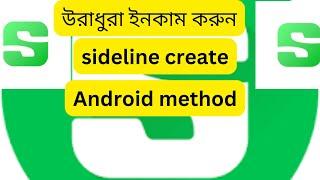 উরাধুরা ইনকাম করুন

sideline create

Android method